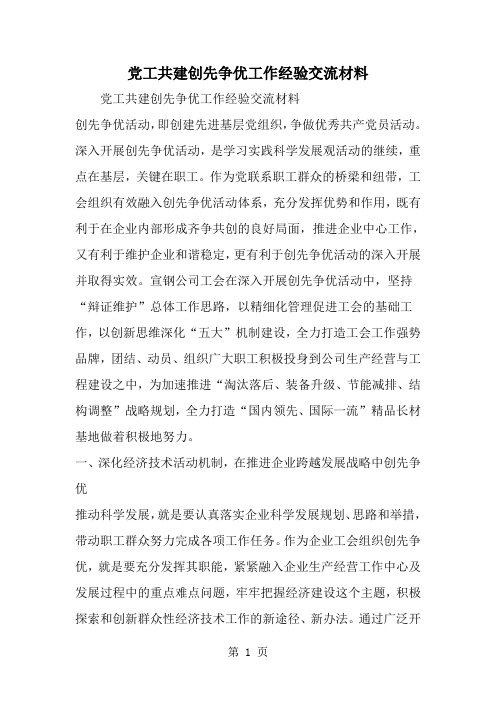 党工共建创先争优工作经验交流材料

党工共建创先争优工作经验交流材料

创先争优活动，即创建先进基层党组织，争做优秀共产党员活动。深入开展创先争优活动，是学习实践科学发展观活动的继续，重点在基层，关键在职工。作为党联系职工群众的桥梁和纽带，工会组织有效融入创先争优活动体系，充分发挥优势和作用，既有利于在企业内部形成齐争共创的良好局面，推进企业中心工作，又有利于维护企业和谐稳定，更有利于创先争优活动的深入开展并取得实效。宣钢公司工会在深入开展创先争优活动中，坚持“辩证维护”总体工作思路，以精细化管理促进工会的基础工作，以创新思维深化“五大”机制建设，全力打造工会工作强势品牌，团结、动员、组织广大职工积极投身到公司生产经营与工程建设之中，为加速推进“淘汰落后、装备升级、节能减排、结构调整”战略规划，全力打造“国内领先、国际一流”精品长材基地做着积极地努力。

一、深化经济技术活动机制，在推进企业跨越发展战略中创先争优

推动科学发展，就是要认真落实企业科学发展规划、思路和举措，带动职工群众努力完成各项工作任务。作为企业工会组织创先争优，就是要充分发挥其职能，紧紧融入企业生产经营工作中心及发展过程中的重点难点问题，牢牢把握经济建设这个主题，积极探索和创新群众性经济技术工作的新途径、新办法。通过广泛开

第 1 页